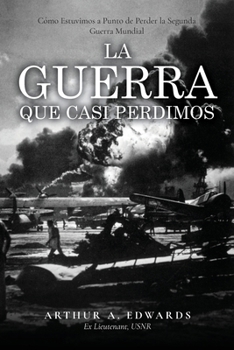 Cómo Estuvimos a Punto de Perder la Segunda Guerra Mundial

LA GUERRA QUE CASI PERDIMOS

ARTHUR A. EDWARDS
Ex Lieutenant, USNR